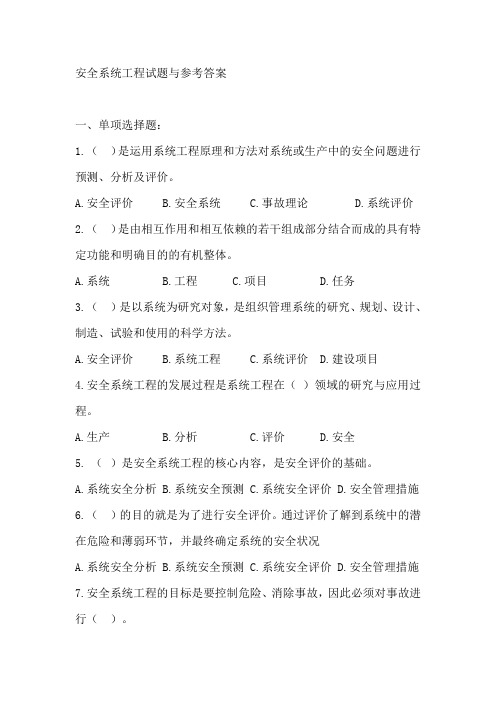 安全系统工程试题与参考答案

一、单项选择题：

1.（ ）是运用系统工程原理和方法对系统或生产中的安全问题进行预测、分析及评价。

A.安全评价 B.安全系统 C.事故理论 D.系统评价

2.（ ）是由相互作用和相互依赖的若干组成部分结合而成的具有特定功能和明确目的的有机整体。

A.系统 B.工程 C.项目 D.任务

3.（ ）是以系统为研究对象，是组织管理系统的研究、规划、设计、制造、试验和使用的科学方法。

A.安全评价 B.系统工程 C.系统评价 D.建设项目

4.安全系统工程的发展过程是系统工程在（ ）领域的研究与应用过程。

A.生产 B.分析 C.评价 D.安全

5.（ ）是安全系统工程的核心内容，是安全评价的基础。

A.系统安全分析 B.系统安全预测 C.系统安全评价 D.安全管理措施

6.（ ）的目的就是为了进行安全评价。通过评价了解到系统中的潜在危险和薄弱环节，并最终确定系统的安全状况

A.系统安全分析 B.系统安全预测 C.系统安全评价 D.安全管理措施

7.安全系统工程的目标是要控制危险、消除事故，因此必须对事故进行（ ）。